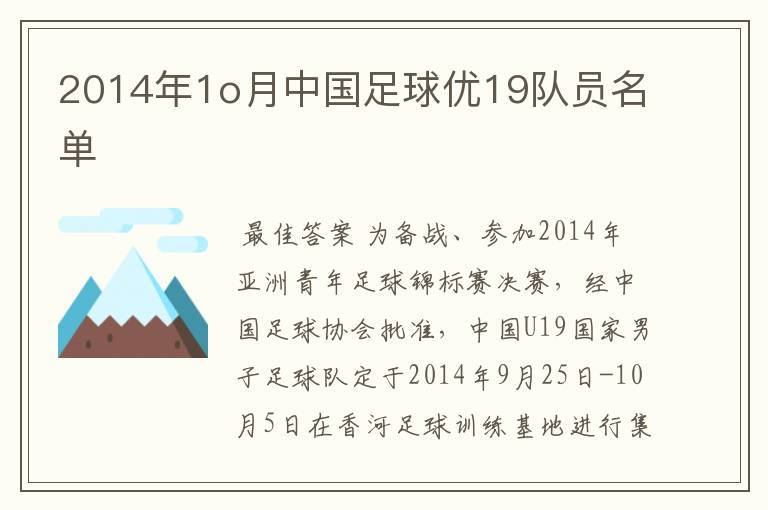 2014年1o月中国足球优19队员名单

最佳答案 为备战、参加2014年亚洲青年足球锦标赛决赛，经中国足球协会批准，中国U19国家男子足球队定于2014年9月25日-10月5日在香河足球训练基地进行集